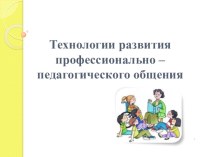 Технологии развития профессионально – педагогического общения